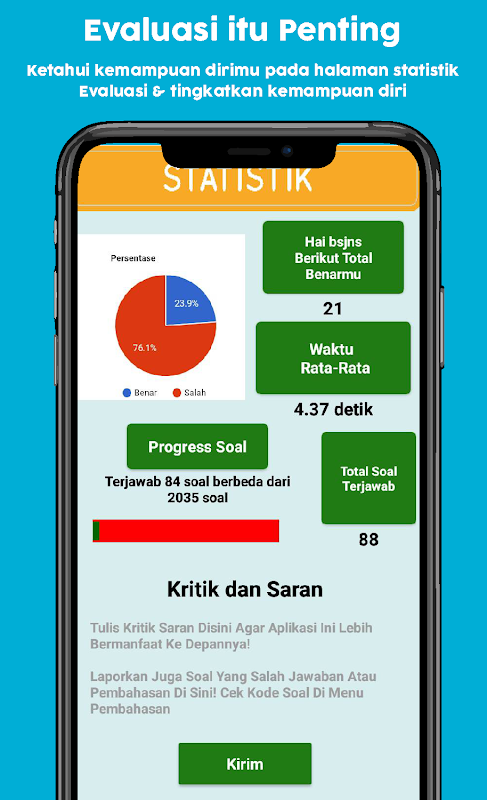 Evaluasi itu Penting

Ketahui kemampuan dirimu pada halaman statistik
Evaluasi & tingkatkan kemampuan diri

STATISTIK

Persentase

23.9%

76.1%

Benar Salah

Hai bsjns
Berikut Total
Benarmu

21

Waktu
Rata-Rata

4.37 detik

Progress Soal

Terjawab 84 soal berbeda dari 2035 soal

Total Soal
Terjawab

88

Kritik dan Saran

Tulis Kritik Saran Disini Agar Aplikasi Ini Lebih Bermanfaat Ke Depannya!

Laporkan Juga Soal Yang Salah Jawaban Atau Pembahasan Di Sini! Cek Kode Soal Di Menu Pembahasan

Kirim